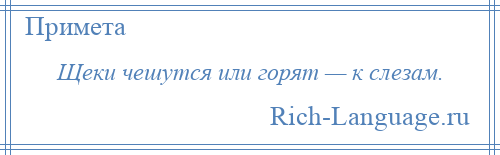 Примета

Щеки чешутся или горят — к слезам.

Rich-Language.ru